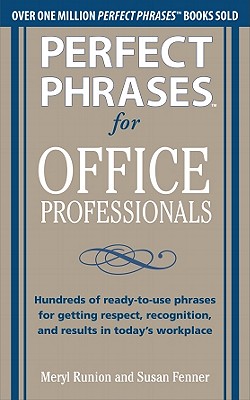 OVER ONE MILLION PERFECT PHRASES™ BOOKS SOLD

PERFECT PHRASES™ for OFFICE PROFESSIONALS

Hundreds of ready-to-use phrases for getting respect, recognition, and results in today's workplace

Meryl Runion and Susan Fenner